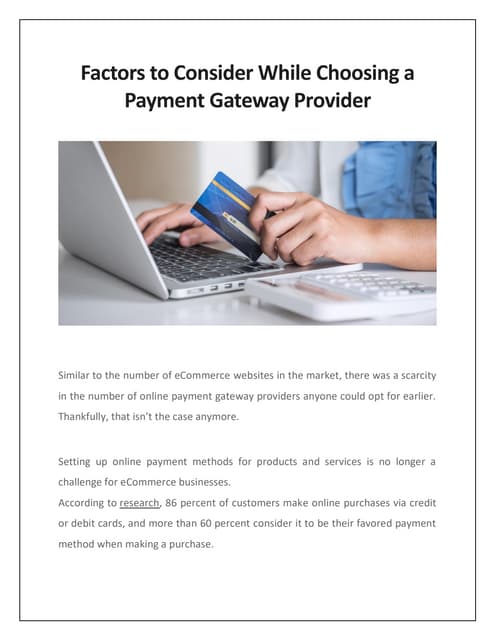 Factors to Consider While Choosing a Payment Gateway Provider

Similar to the number of eCommerce websites in the market, there was a scarcity in the number of online payment gateway providers anyone could opt for earlier. Thankfully, that isn't the case anymore.

Setting up online payment methods for products and services is no longer a challenge for eCommerce businesses.
According to research, 86 percent of customers make online purchases via credit or debit cards, and more than 60 percent consider it to be their favored payment method when making a purchase.